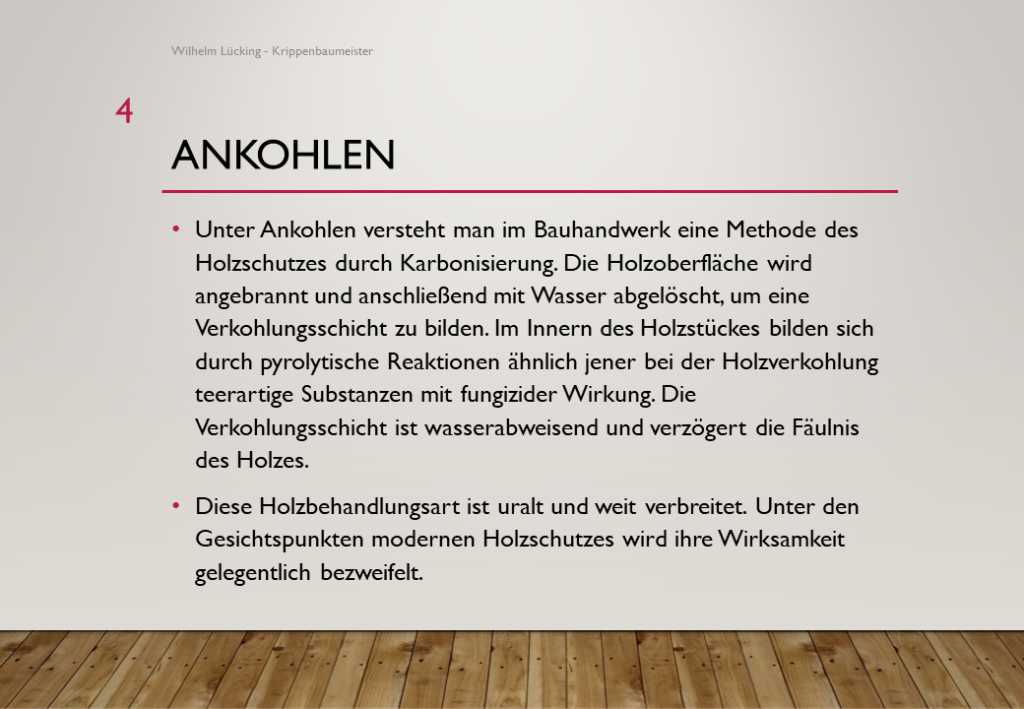 Wilhelm Lücking - Krippenbaumeister

4

ANKOHLEN

• Unter Ankohlen versteht man im Bauhandwerk eine Methode des Holzschutzes durch Karbonisierung. Die Holzoberfläche wird angebrannt und anschließend mit Wasser abgelöscht, um eine Verkohlungsschicht zu bilden. Im Innern des Holzstückes bilden sich durch pyrolytische Reaktionen ähnlich jener bei der Holzverkohlung teerartige Substanzen mit fungizider Wirkung. Die Verkohlungsschicht ist wasserabweisend und verzögert die Fäulnis des Holzes.

• Diese Holzbehandlungsart ist uralt und weit verbreitet. Unter den Gesichtspunkten modernen Holzschutzes wird ihre Wirksamkeit gelegentlich bezweifelt.